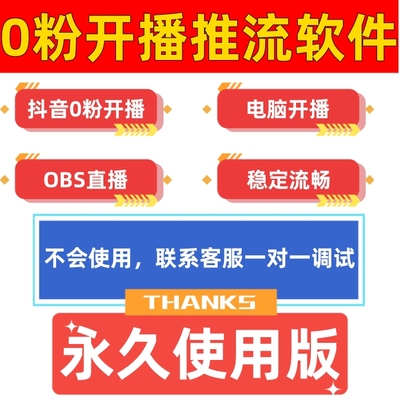 0粉开播推流软件

抖音0粉开播

电脑开播

OBS直播

稳定流畅

不会使用，联系客服一对一调试

THANKS

永久使用版